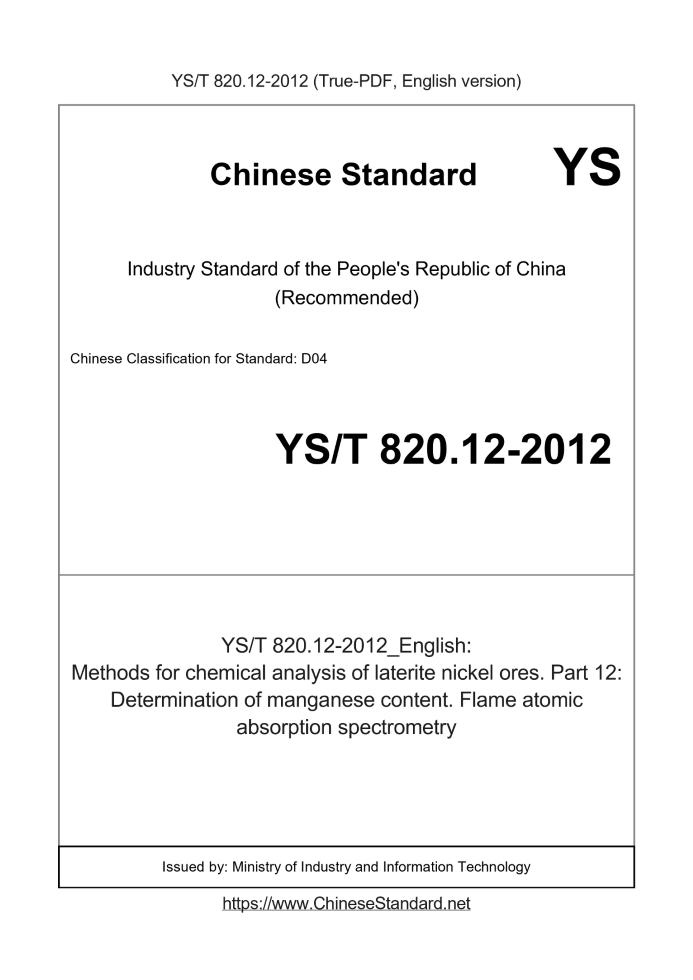 YS/T 820.12-2012 (True-PDF, English version)

Chinese Standard YS

Industry Standard of the People's Republic of China (Recommended)

Chinese Classification for Standard: D04

YS/T 820.12-2012

YS/T 820.12-2012_English: Methods for chemical analysis of laterite nickel ores. Part 12: Determination of manganese content. Flame atomic absorption spectrometry

Issued by: Ministry of Industry and Information Technology

https://www.ChineseStandard.net